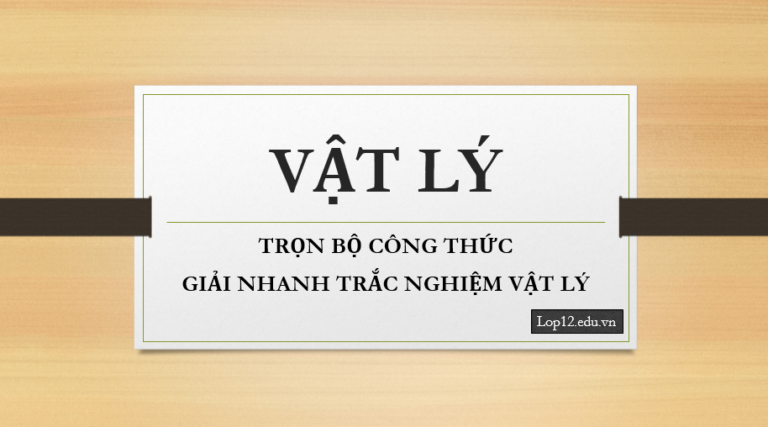 VẬT LÝ

TRỌN BỘ CÔNG THỨC
GIẢI NHANH TRẮC NGHIỆM VẬT LÝ

Lop12.edu.vn